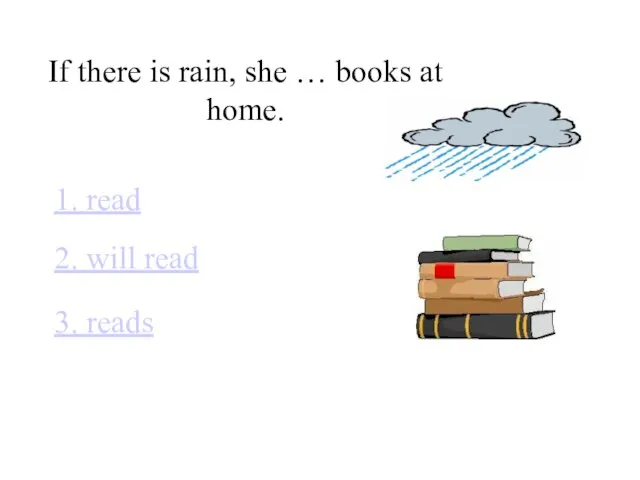 If there is rain, she … books at home.

1. read

2. will read

3. reads